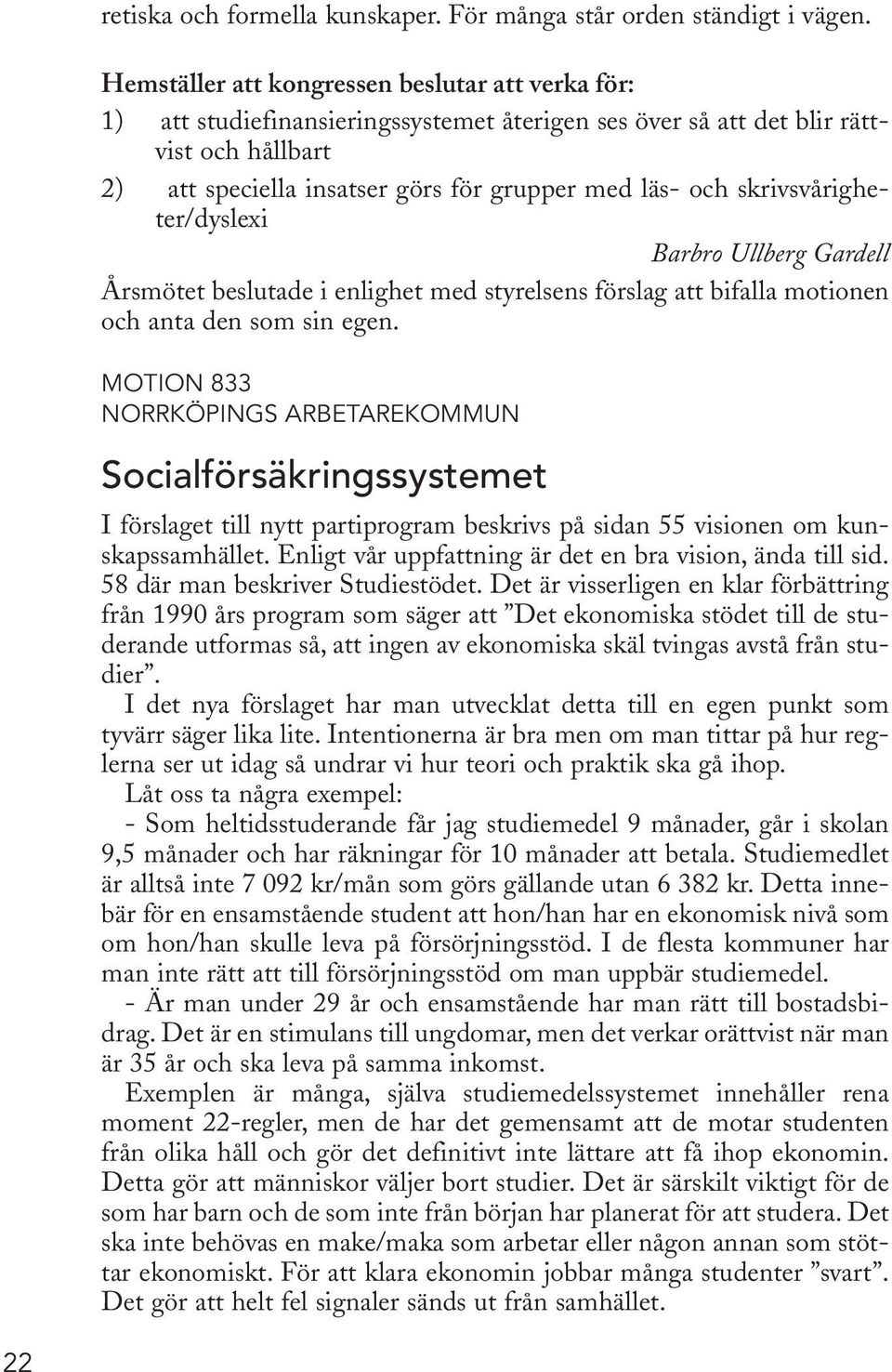 retiska och formella kunskaper. För många står orden ständigt i vägen.

Hemställer att kongressen beslutar att verka för:
1) att studiefinansieringssystemet återigen ses över så att det blir rättvist och hållbart
2) att speciella insatser görs för grupper med läs- och skrivsvårigheter/dyslexi

Barbro Ullberg Gardell

Årsmötet beslutade i enlighet med styrelsens förslag att bifalla motionen och anta den som sin egen.

MOTION 833
NORRKÖPINGS ARBETAREKOMMUN

Socialförsäkringssystemet

I förslaget till nytt partiprogram beskrivs på sidan 55 visionen om kunskapssamhället. Enligt vår uppfattning är det en bra vision, ända till sid. 58 där man beskriver Studiestödet. Det är visserligen en klar förbättring från 1990 års program som säger att ”Det ekonomiska stödet till de studerande utformas så, att ingen av ekonomiska skäl tvingas avstå från studier”.

I det nya förslaget har man utvecklat detta till en egen punkt som tyvärr säger lika lite. Intentionerna är bra men om man tittar på hur reglerna ser ut idag så undrar vi hur teori och praktik ska gå ihop.

Låt oss ta några exempel:

- Som heltidsstuderande får jag studiemedel 9 månader, går i skolan 9,5 månader och har räkningar för 10 månader att betala. Studiemedlet är alltså inte 7 092 kr/mån som görs gällande utan 6 382 kr. Detta innebär för en ensamstående student att hon/han har en ekonomisk nivå som om hon/han skulle leva på försörjningsstöd. I de flesta kommuner har man inte rätt att till försörjningsstöd om man uppbär studiemedel.

- Är man under 29 år och ensamstående har man rätt till bostadsbidrag. Det är en stimulans till ungdomar, men det verkar orättvist när man är 35 år och ska leva på samma inkomst.

Exemplen är många, själva studiemedelssystemet innehåller rena moment 22-regler, men de har det gemensamt att de motar studenten från olika håll och gör det definitivt inte lättare att få ihop ekonomin. Detta gör att människor väljer bort studier. Det är särskilt viktigt för de som har barn och de som inte från början har planerat för att studera. Det ska inte behövas en make/maka som arbetar eller någon annan som stöttar ekonomiskt. För att klara ekonomin jobbar många studenter ”svart”. Det gör att helt fel signaler sänds ut från samhället.

22